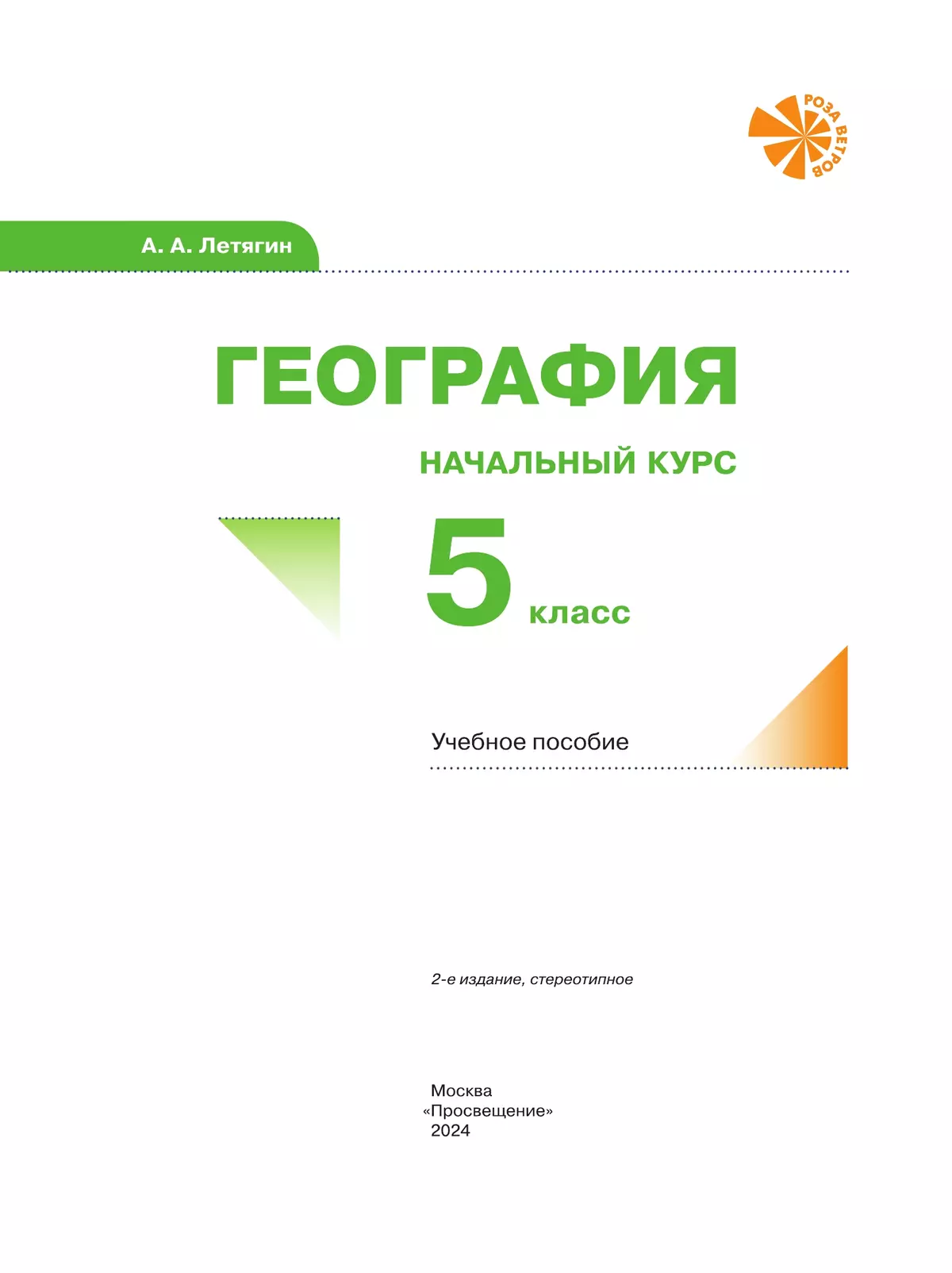 РОЗА ВЕТРОВ

А. А. Летягин

ГЕОГРАФИЯ

НАЧАЛЬНЫЙ КУРС

5 класс

Учебное пособие

2-е издание, стереотипное

Москва
«Просвещение»
2024